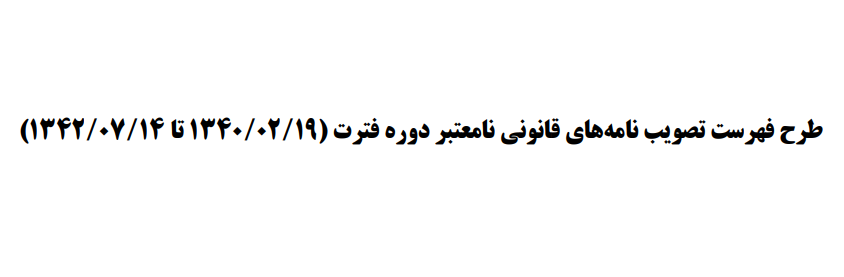 طرح فهرست تصویب نامه‌های قانونی نامعتبر دوره فترت (۱۳۴۰/۰۲/۱۹ تا ۱۳۴۲/۰۷/۱۴)